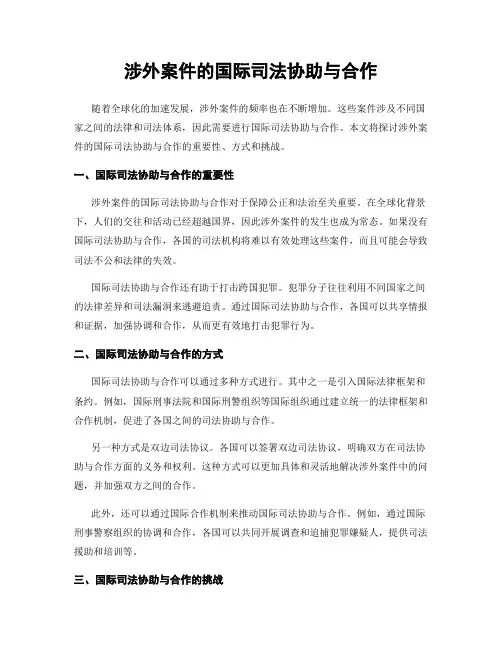 涉外案件的国际司法协助与合作

随着全球化的加速发展，涉外案件的频率也在不断增加。这些案件涉及不同国家之间的法律和司法体系，因此需要进行国际司法协助与合作。本文将探讨涉外案件的国际司法协助与合作的重要性、方式和挑战。

一、国际司法协助与合作的重要性

涉外案件的国际司法协助与合作对于保障公正和法治至关重要。在全球化背景下，人们的交往和活动已经超越国界，因此涉外案件的发生也成为常态。如果没有国际司法协助与合作，各国的司法机构将难以有效处理这些案件，而且可能会导致司法不公和法律的失效。

国际司法协助与合作还有助于打击跨国犯罪。犯罪分子往往利用不同国家之间的法律差异和司法漏洞来逃避追责。通过国际司法协助与合作，各国可以共享情报和证据，加强协调和合作，从而更有效地打击犯罪行为。

二、国际司法协助与合作的方式

国际司法协助与合作可以通过多种方式进行。其中之一是引入国际法律框架和条约。例如，国际刑事法院和国际刑警组织等国际组织通过建立统一的法律框架和合作机制，促进了各国之间的司法协助与合作。

另一种方式是双边司法协议。各国可以签署双边司法协议，明确双方在司法协助与合作方面的义务和权利。这种方式可以更加具体和灵活地解决涉外案件中的问题，并加强双方之间的合作。

此外，还可以通过国际合作机制来推动国际司法协助与合作。例如，通过国际刑事警察组织的协调和合作，各国可以共同开展调查和追捕犯罪嫌疑人，提供司法援助和培训等。

三、国际司法协助与合作的挑战